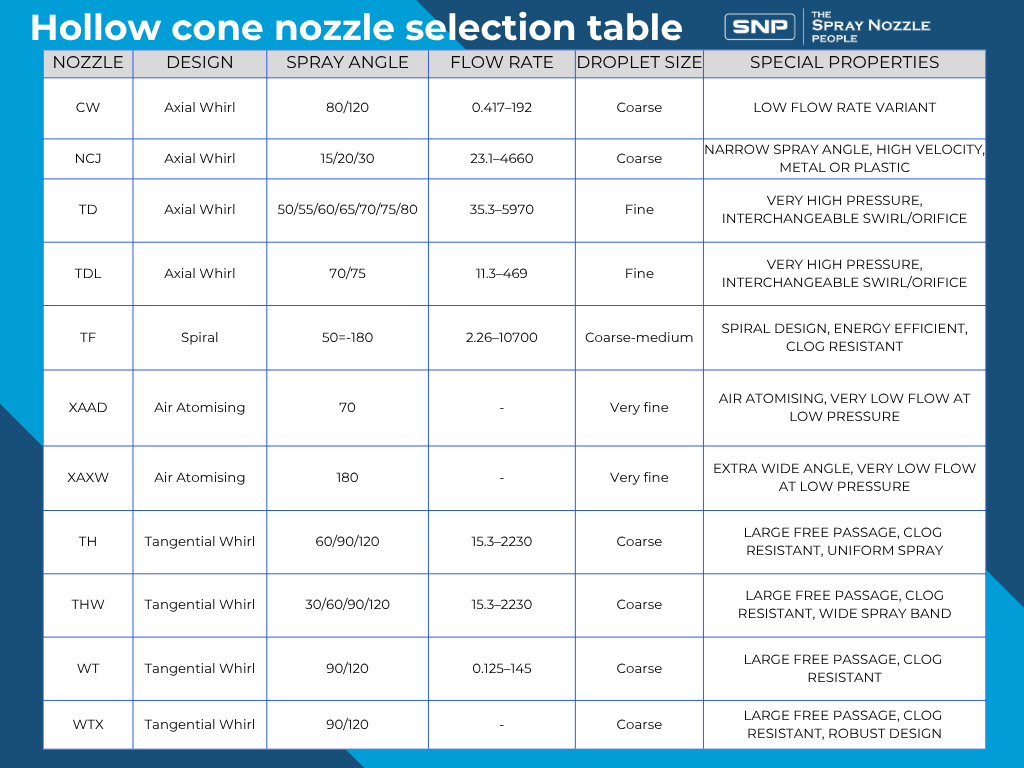 Hollow cone nozzle selection table

SNP THE SPRAY NOZZLE PEOPLE

| NOZZLE | DESIGN | SPRAY ANGLE | FLOW RATE | DROPLET SIZE | SPECIAL PROPERTIES |
|---|---|---|---|---|---|
| CW | Axial Whirl | 80/120 | 0.417–192 | Coarse | LOW FLOW RATE VARIANT |
| NCJ | Axial Whirl | 15/20/30 | 23.1–4660 | Coarse | NARROW SPRAY ANGLE, HIGH VELOCITY, METAL OR PLASTIC |
| TD | Axial Whirl | 50/55/60/65/70/75/80 | 35.3–5970 | Fine | VERY HIGH PRESSURE, INTERCHANGEABLE SWIRL/ORIFICE |
| TDL | Axial Whirl | 70/75 | 11.3–469 | Fine | VERY HIGH PRESSURE, INTERCHANGEABLE SWIRL/ORIFICE |
| TF | Spiral | 50=-180 | 2.26–10700 | Coarse-medium | SPIRAL DESIGN, ENERGY EFFICIENT, CLOG RESISTANT |
| XAAD | Air Atomising | 70 | - | Very fine | AIR ATOMISING, VERY LOW FLOW AT LOW PRESSURE |
| XAXW | Air Atomising | 180 | - | Very fine | EXTRA WIDE ANGLE, VERY LOW FLOW AT LOW PRESSURE |
| TH | Tangential Whirl | 60/90/120 | 15.3–2230 | Coarse | LARGE FREE PASSAGE, CLOG RESISTANT, UNIFORM SPRAY |
| THW | Tangential Whirl | 30/60/90/120 | 15.3–2230 | Coarse | LARGE FREE PASSAGE, CLOG RESISTANT, WIDE SPRAY BAND |
| WT | Tangential Whirl | 90/120 | 0.125–145 | Coarse | LARGE FREE PASSAGE, CLOG RESISTANT |
| WTX | Tangential Whirl | 90/120 | - | Coarse | LARGE FREE PASSAGE, CLOG RESISTANT, ROBUST DESIGN |